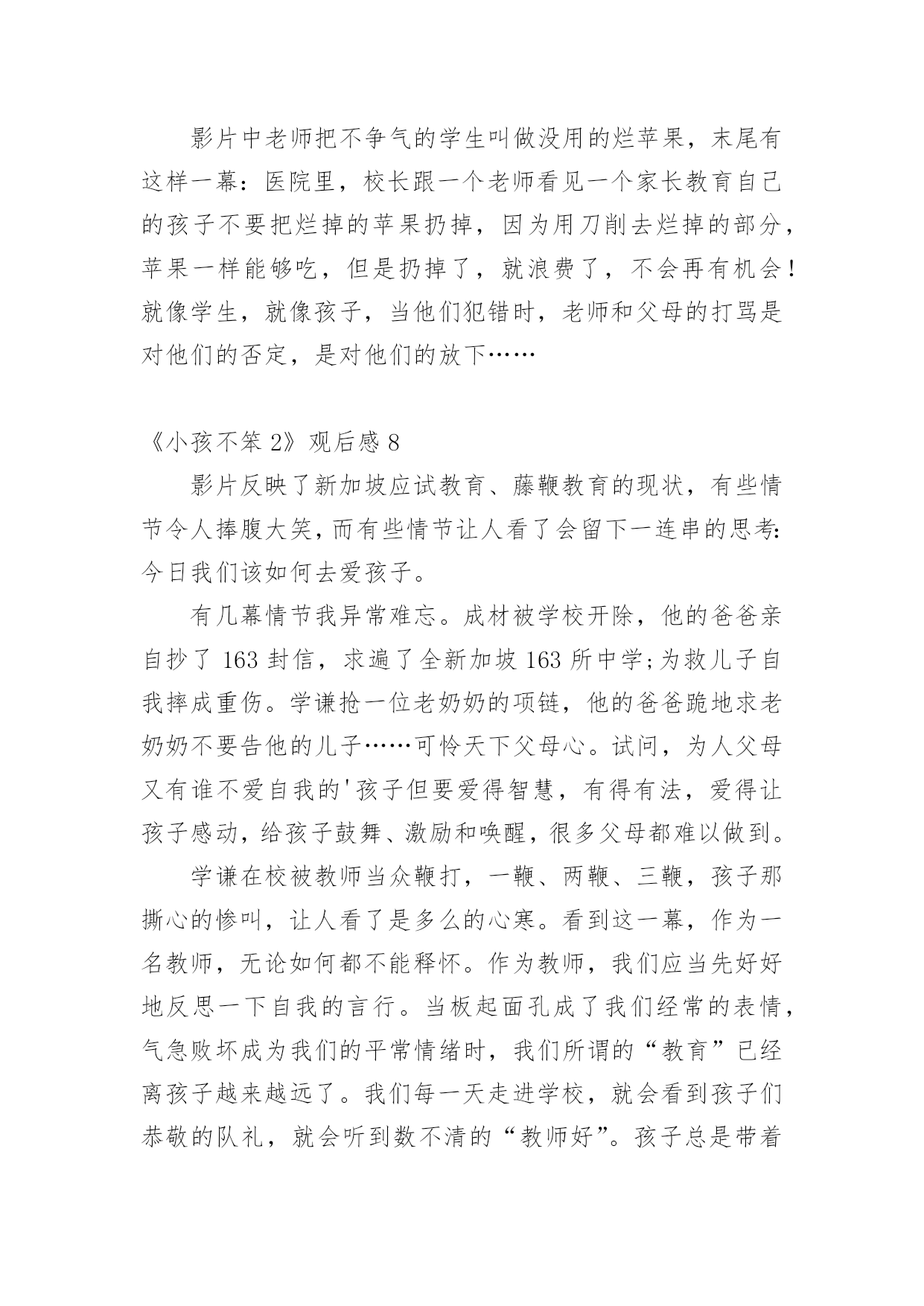 影片中老师把不争气的学生叫做没用的烂苹果，末尾有这样一幕：医院里，校长跟一个老师看见一个家长教育自己的孩子不要把烂掉的苹果扔掉，因为用刀削去烂掉的部分，苹果一样能够吃，但是扔掉了，就浪费了，不会再有机会！就像学生，就像孩子，当他们犯错时，老师和父母的打骂是对他们的否定，是对他们的放下……

《小孩不笨 2》观后感 8

影片反映了新加坡应试教育、藤鞭教育的现状，有些情节令人捧腹大笑，而有些情节让人看了会留下一连串的思考:今日我们该如何去爱孩子。

有几幕情节我异常难忘。成材被学校开除，他的爸爸亲自抄了 163 封信，求遍了全新加坡 163 所中学;为救儿子自我摔成重伤。学谦抢一位老奶奶的项链，他的爸爸跪地求老奶奶不要告他的儿子……可怜天下父母心。试问，为人父母又有谁不爱自我的'孩子但要爱得智慧，有得有法，爱得让孩子感动，给孩子鼓舞、激励和唤醒，很多父母都难以做到。

学谦在校被教师当众鞭打，一鞭、两鞭、三鞭，孩子那撕心的惨叫，让人看了是多么的心寒。看到这一幕，作为一名教师，无论如何都不能释怀。作为教师，我们应当先好好地反思一下自我的言行。当板起面孔成了我们经常的表情，气急败坏成为我们的平常情绪时，我们所谓的“教育”已经离孩子越来越远了。我们每一天走进学校，就会看到孩子们恭敬的队礼，就会听到数不清的“教师好”。孩子总是带着